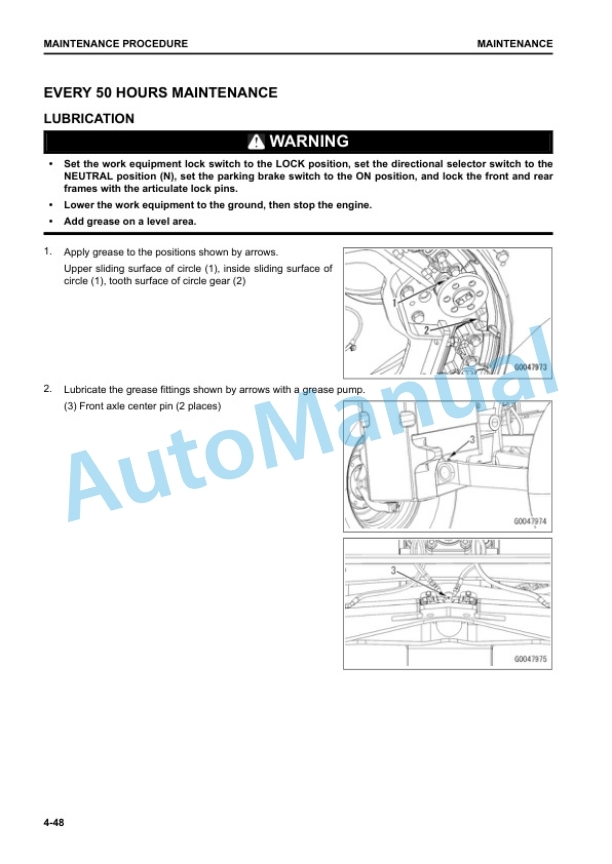 MAINTENANCE PROCEDURE

MAINTENANCE

EVERY 50 HOURS MAINTENANCE

LUBRICATION

WARNING

• Set the work equipment lock switch to the LOCK position, set the directional selector switch to the NEUTRAL position (N), set the parking brake switch to the ON position, and lock the front and rear frames with the articulate lock pins.
• Lower the work equipment to the ground, then stop the engine.
• Add grease on a level area.

1. Apply grease to the positions shown by arrows.
Upper sliding surface of circle (1), inside sliding surface of circle (1), tooth surface of circle gear (2)

1
2
G0047973

2. Lubricate the grease fittings shown by arrows with a grease pump.
(3) Front axle center pin (2 places)

3
G0047974

3
G0047975

AutoManual

4-48